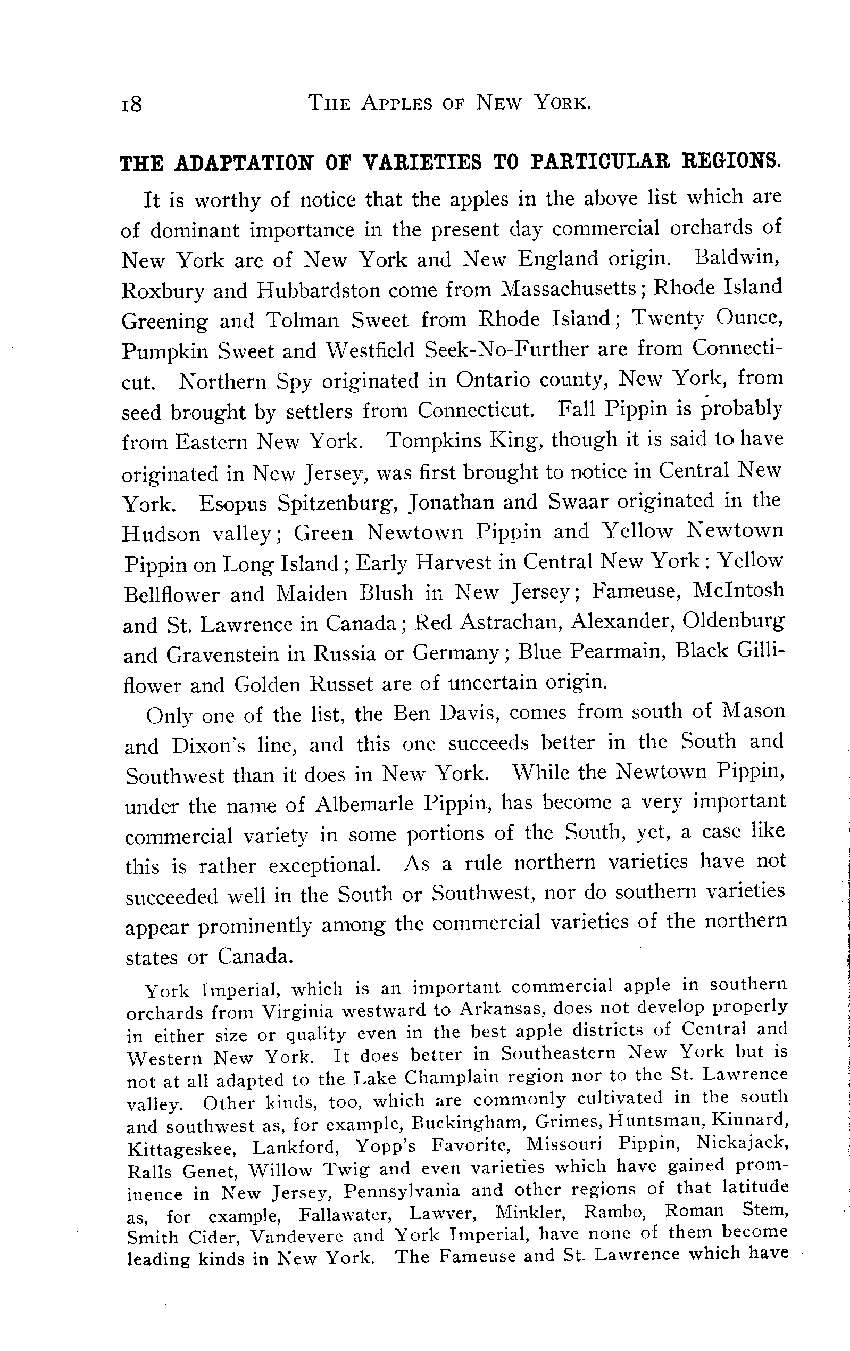 18 THE APPLES OF NEW YORK.

THE ADAPTATION OF VARIETIES TO PARTICULAR REGIONS.

It is worthy of notice that the apples in the above list which are of dominant importance in the present day commercial orchards of New York are of New York and New England origin. Baldwin, Roxbury and Hubbardston come from Massachusetts; Rhode Island Greening and Tolman Sweet from Rhode Island; Twenty Ounce, Pumpkin Sweet and Westfield Seek-No-Further are from Connecticut. Northern Spy originated in Ontario county, New York, from seed brought by settlers from Connecticut. Fall Pippin is probably from Eastern New York. Tompkins King, though it is said to have originated in New Jersey, was first brought to notice in Central New York. Esopus Spitzenburg, Jonathan and Swaar originated in the Hudson valley; Green Newtown Pippin and Yellow Newtown Pippin on Long Island; Early Harvest in Central New York; Yellow Bellflower and Maiden Blush in New Jersey; Fameuse, McIntosh and St. Lawrence in Canada; Red Astrachan, Alexander, Oldenburg and Gravenstein in Russia or Germany; Blue Pearmain, Black Gilliflower and Golden Russet are of uncertain origin.

Only one of the list, the Ben Davis, comes from south of Mason and Dixon's line, and this one succeeds better in the South and Southwest than it does in New York. While the Newtown Pippin, under the name of Albemarle Pippin, has become a very important commercial variety in some portions of the South, yet, a case like this is rather exceptional. As a rule northern varieties have not succeeded well in the South or Southwest, nor do southern varieties appear prominently among the commercial varieties of the northern states or Canada.

York Imperial, which is an important commercial apple in southern orchards from Virginia westward to Arkansas, does not develop properly in either size or quality even in the best apple districts of Central and Western New York. It does better in Southeastern New York but is not at all adapted to the Lake Champlain region nor to the St. Lawrence valley. Other kinds, too, which are commonly cultivated in the south and southwest as, for example, Buckingham, Grimes, Huntsman, Kinnard, Kittageskee, Lankford, Yopp's Favorite, Missouri Pippin, Nickajack, Ralls Genet, Willow Twig and even varieties which have gained prominence in New Jersey, Pennsylvania and other regions of that latitude as, for example, Fallawater, Lawver, Minkler, Rambo, Roman Stem, Smith Cider, Vandevere and York Imperial, have none of them become leading kinds in New York. The Fameuse and St. Lawrence which have